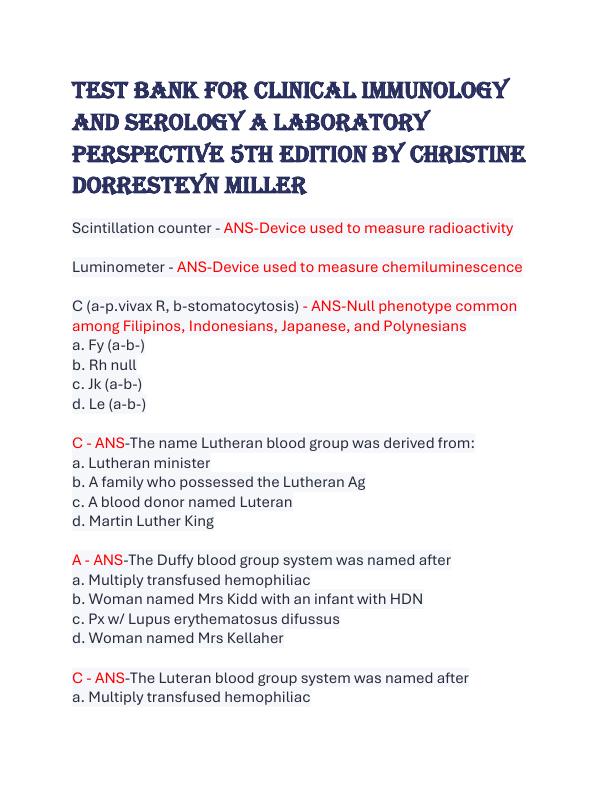 TEST BANK FOR CLINICAL IMMUNOLOGY AND SEROLOGY A LABORATORY PERSPECTIVE 5TH EDITION BY CHRISTINE DORRESTEYN MILLER

Scintillation counter - ANS-Device used to measure radioactivity

Luminometer - ANS-Device used to measure chemiluminescence

C (a-p.vivax R, b-stomatocytosis) - ANS-Null phenotype common among Filipinos, Indonesians, Japanese, and Polynesians
a. Fy (a-b-)
b. Rh null
c. Jk (a-b-)
d. Le (a-b-)

C - ANS-The name Lutheran blood group was derived from:
a. Lutheran minister
b. A family who possessed the Lutheran Ag
c. A blood donor named Luteran
d. Martin Luther King

A - ANS-The Duffy blood group system was named after
a. Multiply transfused hemophiliac
b. Woman named Mrs Kidd with an infant with HDN
c. Px w/ Lupus erythematosus difussus
d. Woman named Mrs Kellaher

C - ANS-The Luteran blood group system was named after
a. Multiply transfused hemophiliac